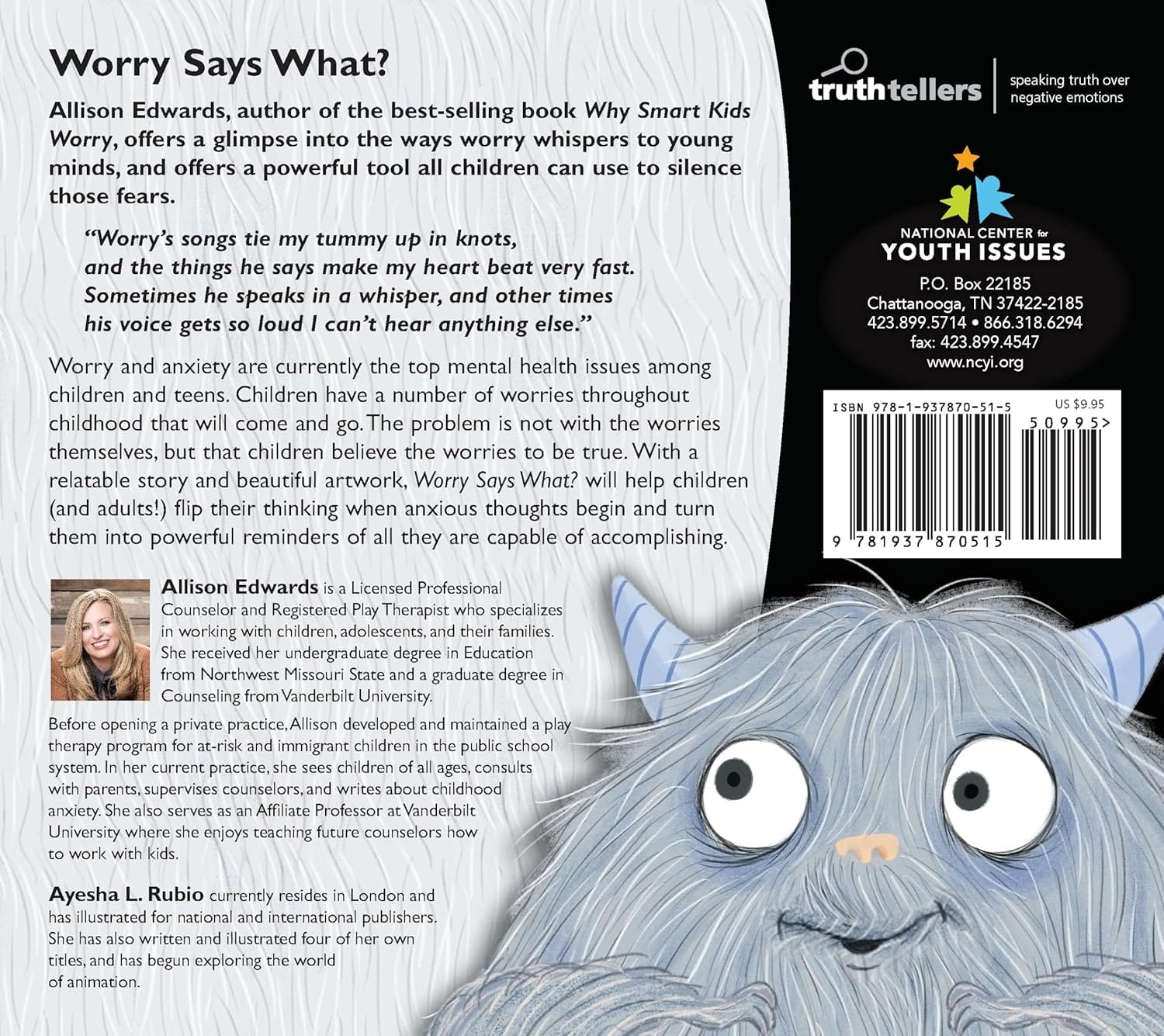 Worry Says What?

Allison Edwards, author of the best-selling book Why Smart Kids Worry, offers a glimpse into the ways worry whispers to young minds, and offers a powerful tool all children can use to silence those fears.

"Worry's songs tie my tummy up in knots, and the things he says make my heart beat very fast. Sometimes he speaks in a whisper, and other times his voice gets so loud I can't hear anything else."

Worry and anxiety are currently the top mental health issues among children and teens. Children have a number of worries throughout childhood that will come and go. The problem is not with the worries themselves, but that children believe the worries to be true. With a relatable story and beautiful artwork, Worry Says What? will help children (and adults!) flip their thinking when anxious thoughts begin and turn them into powerful reminders of all they are capable of accomplishing.

Allison Edwards is a Licensed Professional Counselor and Registered Play Therapist who specializes in working with children, adolescents, and their families. She received her undergraduate degree in Education from Northwest Missouri State and a graduate degree in Counseling from Vanderbilt University.

Before opening a private practice, Allison developed and maintained a play therapy program for at-risk and immigrant children in the public school system. In her current practice, she sees children of all ages, consults with parents, supervises counselors, and writes about childhood anxiety. She also serves as an Affiliate Professor at Vanderbilt University where she enjoys teaching future counselors how to work with kids.

Ayesha L. Rubio currently resides in London and has illustrated for national and international publishers. She has also written and illustrated four of her own titles, and has begun exploring the world of animation.

truthtellers
speaking truth over negative emotions

NATIONAL CENTER for
YOUTH ISSUES
P.O. Box 22185
Chattanooga, TN 37422-2185
423.899.5714 • 866.318.6294
fax: 423.899.4547
www.ncyi.org

ISBN 978-1-937870-51-5
US $9.95
50995>
9 781937 870515